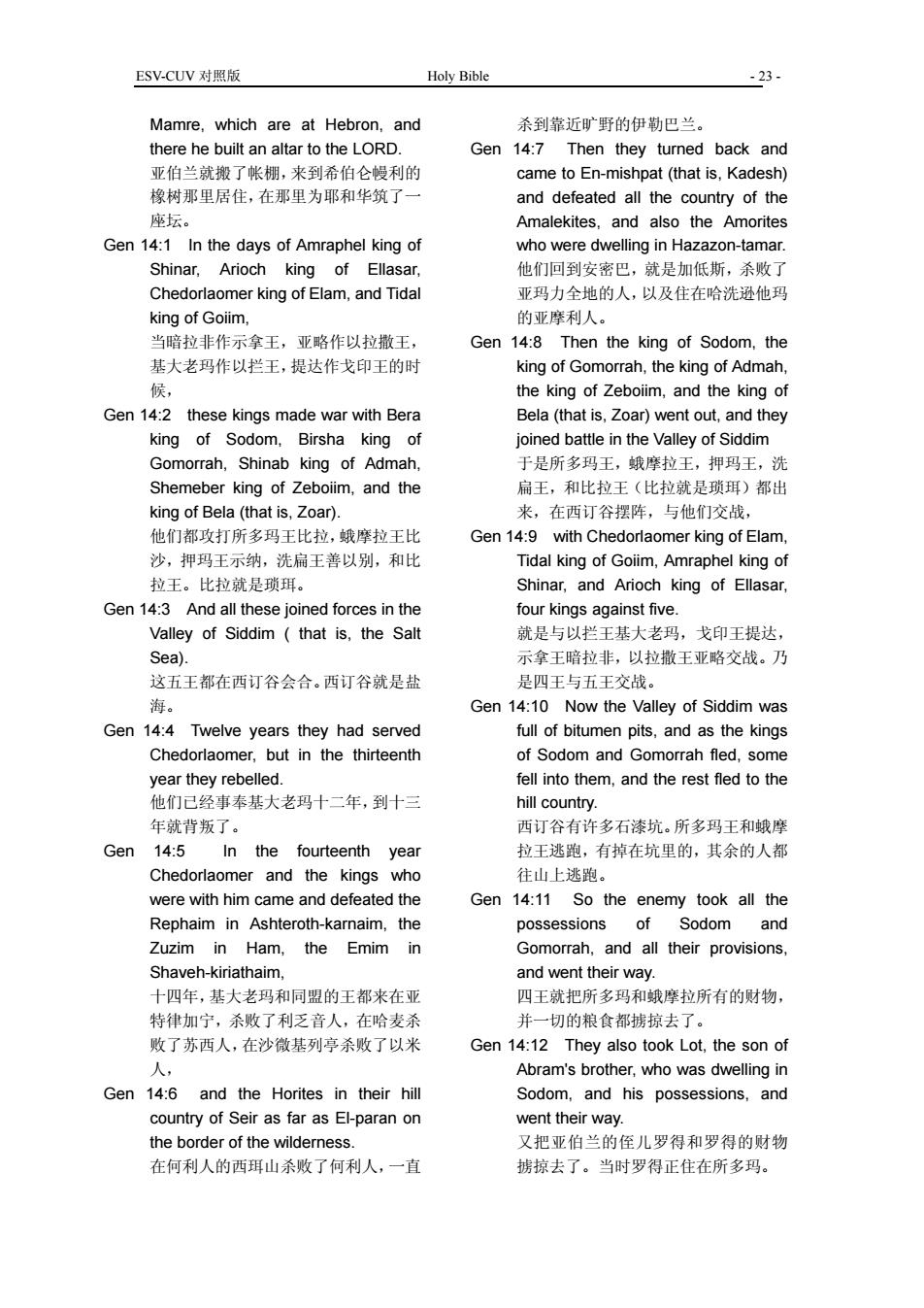 ESV-CUV 对照版 Holy Bible - 23 -

Mamre, which are at Hebron, and there he built an altar to the LORD.
亚伯兰就搬了帐棚，来到希伯仑幔利的橡树那里居住，在那里为耶和华筑了一座坛。

Gen 14:1 In the days of Amraphel king of Shinar, Arioch king of Ellasar, Chedorlaomer king of Elam, and Tidal king of Goiim,
当暗拉非作示拿王，亚略作以拉撒王，基大老玛作以拦王，提达作戈印王的时候，

Gen 14:2 these kings made war with Bera king of Sodom, Birsha king of Gomorrah, Shinab king of Admah, Shemeber king of Zeboiim, and the king of Bela (that is, Zoar).
他们都攻打所多玛王比拉，蛾摩拉王比沙，押玛王示纳，洗扁王善以别，和比拉王。比拉就是琐珥。

Gen 14:3 And all these joined forces in the Valley of Siddim ( that is, the Salt Sea).
这五王都在西订谷会合。西订谷就是盐海。

Gen 14:4 Twelve years they had served Chedorlaomer, but in the thirteenth year they rebelled.
他们已经事奉基大老玛十二年，到十三年就背叛了。

Gen 14:5 In the fourteenth year Chedorlaomer and the kings who were with him came and defeated the Rephaim in Ashteroth-karnaim, the Zuzim in Ham, the Emim in Shaveh-kiriathaim,
十四年，基大老玛和同盟的王都来在亚特律加宁，杀败了利乏音人，在哈麦杀败了苏西人，在沙微基列亭杀败了以米人，

Gen 14:6 and the Horites in their hill country of Seir as far as El-paran on the border of the wilderness.
在何利人的西珥山杀败了何利人，一直杀到靠近旷野的伊勒巴兰。

Gen 14:7 Then they turned back and came to En-mishpat (that is, Kadesh) and defeated all the country of the Amalekites, and also the Amorites who were dwelling in Hazazon-tamar.
他们回到安密巴，就是加低斯，杀败了亚玛力全地的人，以及住在哈洗逊他玛的亚摩利人。

Gen 14:8 Then the king of Sodom, the king of Gomorrah, the king of Admah, the king of Zeboiim, and the king of Bela (that is, Zoar) went out, and they joined battle in the Valley of Siddim
于是所多玛王，蛾摩拉王，押玛王，洗扁王，和比拉王（比拉就是琐珥）都出来，在西订谷摆阵，与他们交战，

Gen 14:9 with Chedorlaomer king of Elam, Tidal king of Goiim, Amraphel king of Shinar, and Arioch king of Ellasar, four kings against five.
就是与以拦王基大老玛，戈印王提达，示拿王暗拉非，以拉撒王亚略交战。乃是四王与五王交战。

Gen 14:10 Now the Valley of Siddim was full of bitumen pits, and as the kings of Sodom and Gomorrah fled, some fell into them, and the rest fled to the hill country.
西订谷有许多石漆坑。所多玛王和蛾摩拉王逃跑，有掉在坑里的，其余的人都往山上逃跑。

Gen 14:11 So the enemy took all the possessions of Sodom and Gomorrah, and all their provisions, and went their way.
四王就把所多玛和蛾摩拉所有的财物，并一切的粮食都掳掠去了。

Gen 14:12 They also took Lot, the son of Abram's brother, who was dwelling in Sodom, and his possessions, and went their way.
又把亚伯兰的侄儿罗得和罗得的财物掳掠去了。当时罗得正住在所多玛。